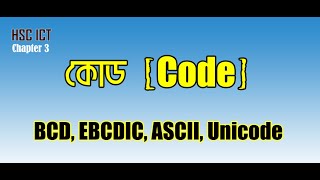 HSC ICT
Chapter 3

কোড [Code]

BCD, EBCDIC, ASCII, Unicode